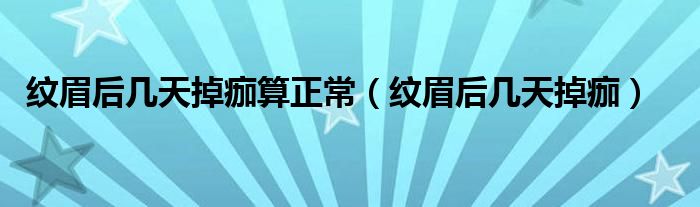 纹眉后几天掉痂算正常（纹眉后几天掉痂）